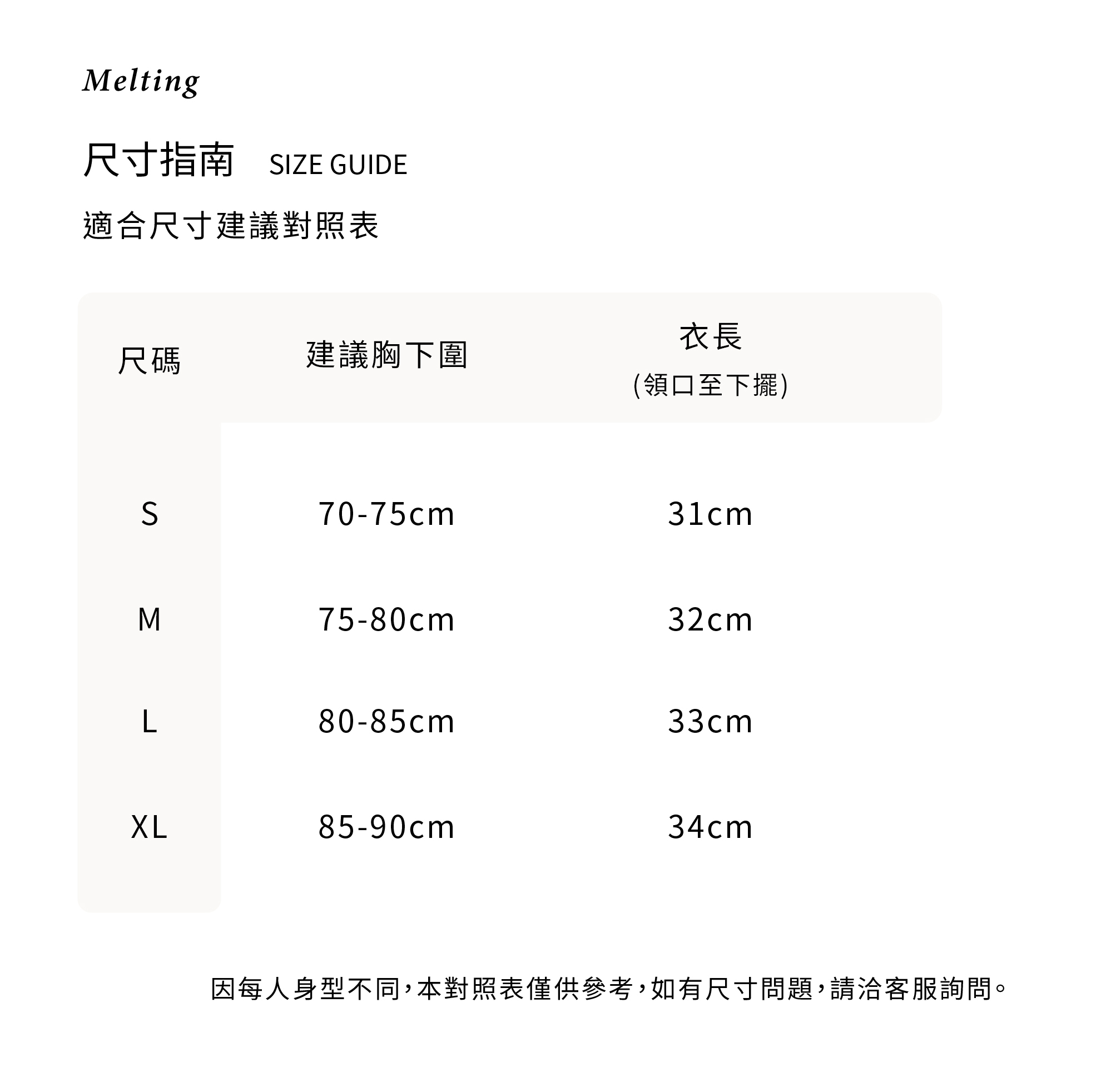 Melting

尺寸指南 SIZE GUIDE

適合尺寸建議對照表

| 尺碼 | 建議胸下圍 | 衣長 (領口至下擺) |
|---|---|---|
| S | 70-75cm | 31cm |
| M | 75-80cm | 32cm |
| L | 80-85cm | 33cm |
| XL | 85-90cm | 34cm |

因每人身型不同,本對照表僅供參考,如有尺寸問題,請洽客服詢問。